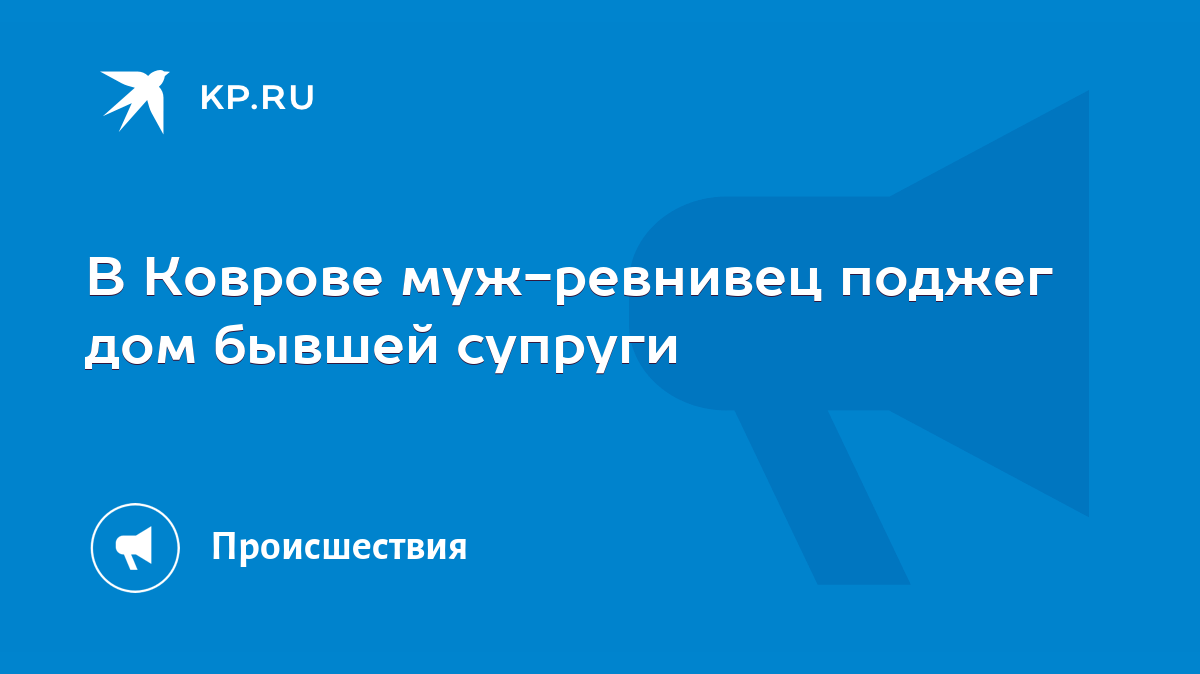 KP.RU

В Коврове муж-ревнивец поджег дом бывшей супруги

Происшествия